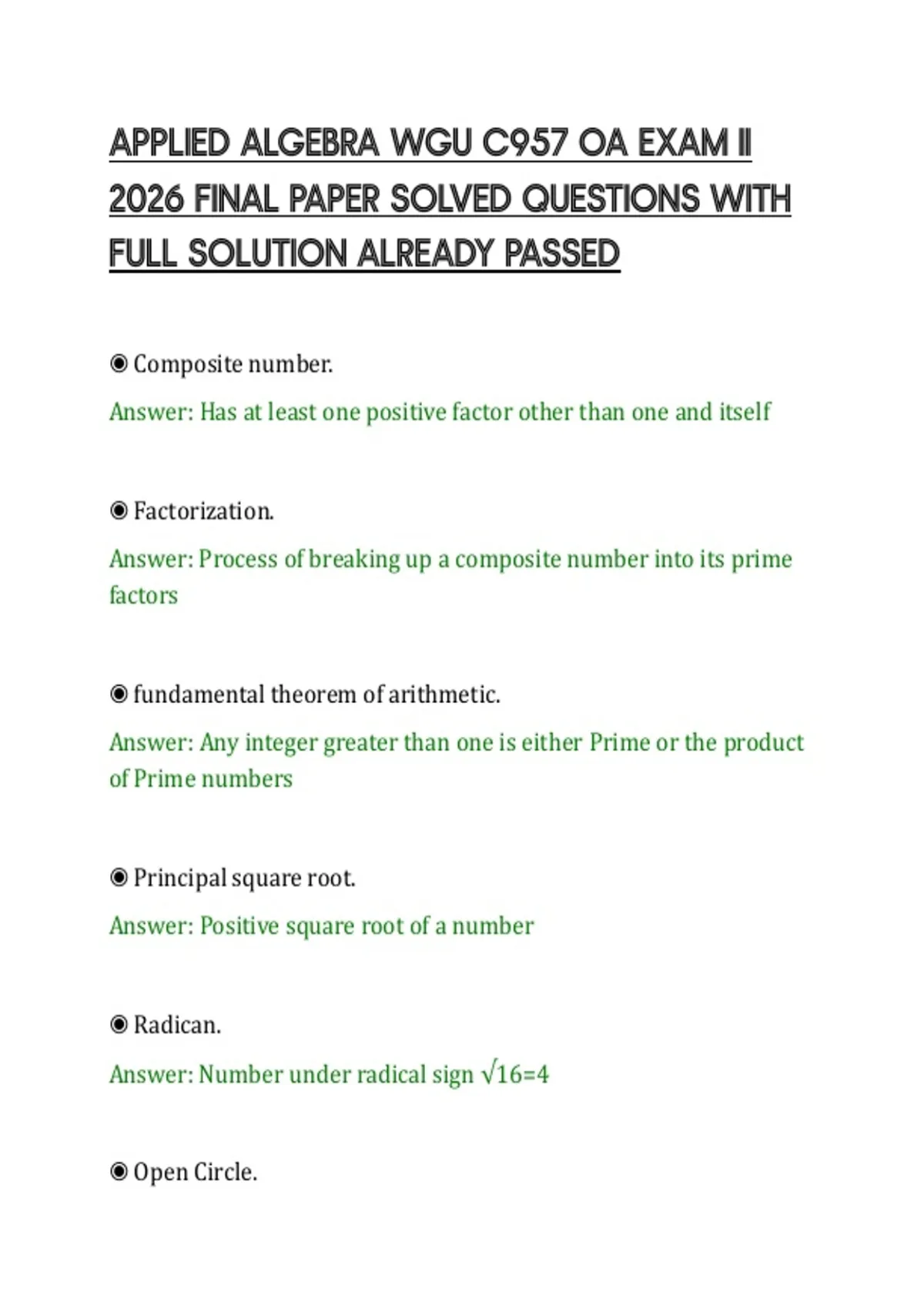 APPLIED ALGEBRA WGU C957 OA EXAM II 2026 FINAL PAPER SOLVED QUESTIONS WITH FULL SOLUTION ALREADY PASSED

◉ Composite number.

Answer: Has at least one positive factor other than one and itself

◉ Factorization.

Answer: Process of breaking up a composite number into its prime factors

◉ fundamental theorem of arithmetic.

Answer: Any integer greater than one is either Prime or the product of Prime numbers

◉ Principal square root.

Answer: Positive square root of a number

◉ Radican.

Answer: Number under radical sign $\sqrt{16}=4$

◉ Open Circle.